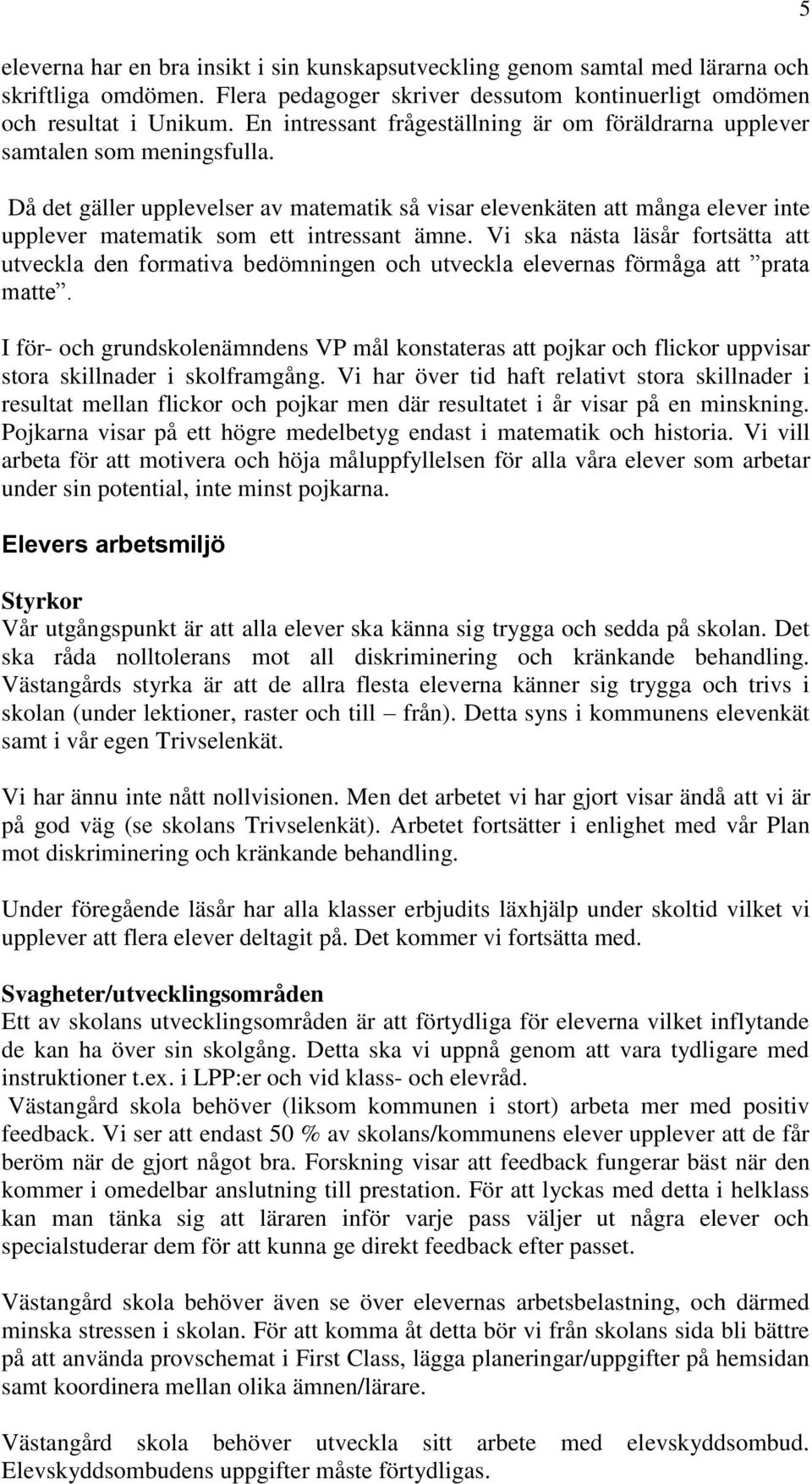 5

eleverna har en bra insikt i sin kunskapsutveckling genom samtal med lärarna och skriftliga omdömen. Flera pedagoger skriver dessutom kontinuerligt omdömen och resultat i Unikum. En intressant frågeställning är om föräldrarna upplever samtalen som meningsfulla.

Då det gäller upplevelser av matematik så visar elevenkäten att många elever inte upplever matematik som ett intressant ämne. Vi ska nästa läsår fortsätta att utveckla den formativa bedömningen och utveckla elevernas förmåga att ”prata matte”.

I för- och grundskolenämndens VP mål konstateras att pojkar och flickor uppvisar stora skillnader i skolframgång. Vi har över tid haft relativt stora skillnader i resultat mellan flickor och pojkar men där resultatet i år visar på en minskning. Pojkarna visar på ett högre medelbetyg endast i matematik och historia. Vi vill arbeta för att motivera och höja måluppfyllelsen för alla våra elever som arbetar under sin potential, inte minst pojkarna.

Elevers arbetsmiljö

Styrkor
Vår utgångspunkt är att alla elever ska känna sig trygga och sedda på skolan. Det ska råda nolltolerans mot all diskriminering och kränkande behandling. Västangårds styrka är att de allra flesta eleverna känner sig trygga och trivs i skolan (under lektioner, raster och till – från). Detta syns i kommunens elevenkät samt i vår egen Trivselenkät.

Vi har ännu inte nått nollvisionen. Men det arbetet vi har gjort visar ändå att vi är på god väg (se skolans Trivselenkät). Arbetet fortsätter i enlighet med vår Plan mot diskriminering och kränkande behandling.

Under föregående läsår har alla klasser erbjudits läxhjälp under skoltid vilket vi upplever att flera elever deltagit på. Det kommer vi fortsätta med.

Svagheter/utvecklingsområden
Ett av skolans utvecklingsområden är att förtydliga för eleverna vilket inflytande de kan ha över sin skolgång. Detta ska vi uppnå genom att vara tydligare med instruktioner t.ex. i LPP:er och vid klass- och elevråd.
Västangård skola behöver (liksom kommunen i stort) arbeta mer med positiv feedback. Vi ser att endast 50 % av skolans/kommunens elever upplever att de får beröm när de gjort något bra. Forskning visar att feedback fungerar bäst när den kommer i omedelbar anslutning till prestation. För att lyckas med detta i helklass kan man tänka sig att läraren inför varje pass väljer ut några elever och specialstuderar dem för att kunna ge direkt feedback efter passet.

Västangård skola behöver även se över elevernas arbetsbelastning, och därmed minska stressen i skolan. För att komma åt detta bör vi från skolans sida bli bättre på att använda provschemat i First Class, lägga planeringar/uppgifter på hemsidan samt koordinera mellan olika ämnen/lärare.

Västangård skola behöver utveckla sitt arbete med elevskyddsombud. Elevskyddsombudens uppgifter måste förtydligas.